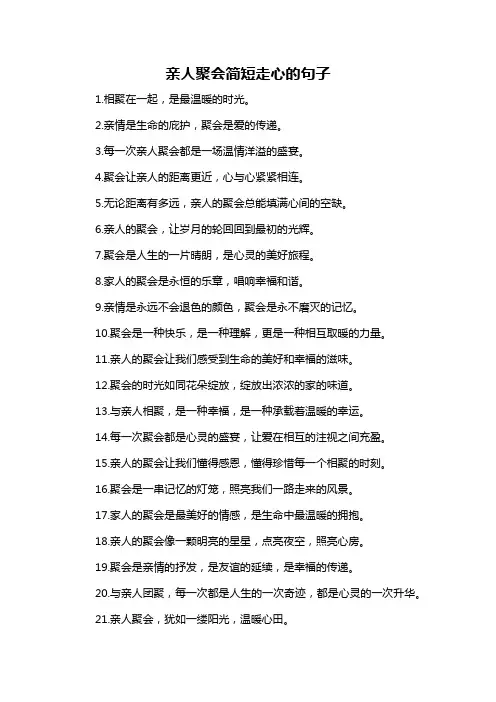 亲人聚会简短走心的句子

1.相聚在一起，是最温暖的时光。

2.亲情是生命的庇护，聚会是爱的传递。

3.每一次亲人聚会都是一场温情洋溢的盛宴。

4.聚会让亲人的距离更近，心与心紧紧相连。

5.无论距离有多远，亲人的聚会总能填满心间的空缺。

6.亲人的聚会，让岁月的轮回回到最初的光辉。

7.聚会是人生的一片晴朗，是心灵的美好旅程。

8.家人的聚会是永恒的乐章，唱响幸福和谐。

9.亲情是永远不会退色的颜色，聚会是永不磨灭的记忆。

10.聚会是一种快乐，是一种理解，更是一种相互取暖的力量。

11.亲人的聚会让我们感受到生命的美好和幸福的滋味。

12.聚会的时光如同花朵绽放，绽放出浓浓的家的味道。

13.与亲人相聚，是一种幸福，是一种承载着温暖的幸运。

14.每一次聚会都是心灵的盛宴，让爱在相互的注视之间充盈。

15.亲人的聚会让我们懂得感恩，懂得珍惜每一个相聚的时刻。

16.聚会是一串记忆的灯笼，照亮我们一路走来的风景。

17.家人的聚会是最美好的情感，是生命中最温暖的拥抱。

18.亲人的聚会像一颗明亮的星星，点亮夜空，照亮心房。

19.聚会是亲情的抒发，是友谊的延续，是幸福的传递。

20.与亲人团聚，每一次都是人生的一次奇迹，都是心灵的一次升华。

21.亲人聚会，犹如一缕阳光，温暖心田。